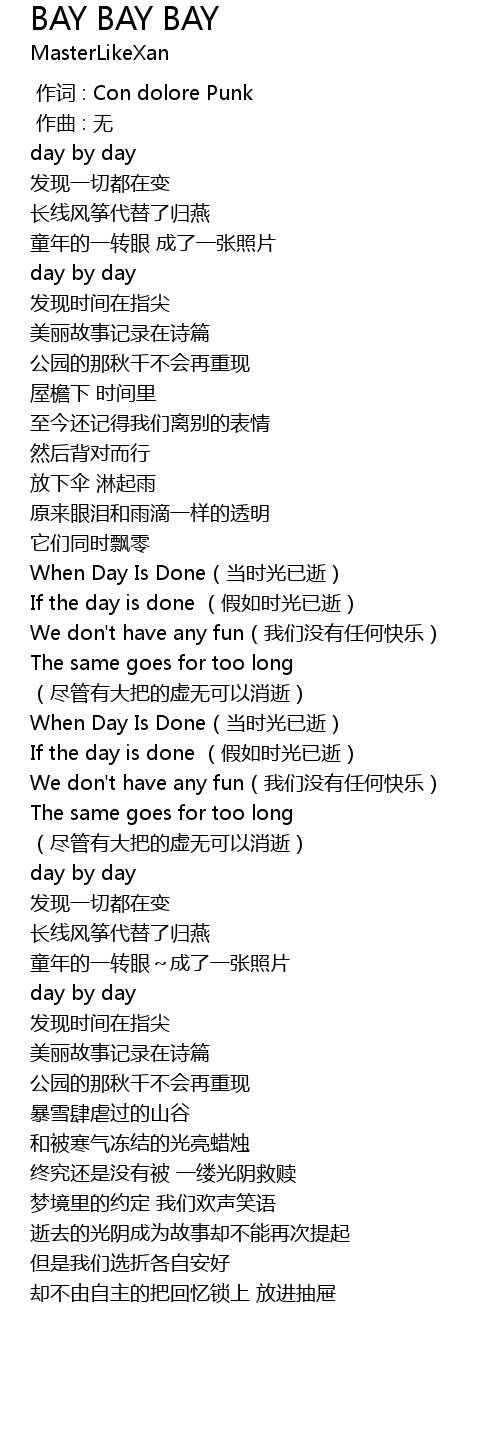 BAY BAY BAY
MasterLikeXan

作词 : Con dolore Punk
作曲 : 无
day by day
发现一切都在变
长线风筝代替了归燕
童年的一转眼 成了一张照片
day by day
发现时间在指尖
美丽故事记录在诗篇
公园的那秋千不会再重现
屋檐下 时间里
至今还记得我们离别的表情
然后背对而行
放下伞 淋起雨
原来眼泪和雨滴一样的透明
它们同时飘零
When Day Is Done（当时光已逝）
If the day is done （假如时光已逝）
We don't have any fun（我们没有任何快乐）
The same goes for too long
（尽管有大把的虚无可以消逝）
When Day Is Done（当时光已逝）
If the day is done （假如时光已逝）
We don't have any fun（我们没有任何快乐）
The same goes for too long
（尽管有大把的虚无可以消逝）
day by day
发现一切都在变
长线风筝代替了归燕
童年的一转眼~成了一张照片
day by day
发现时间在指尖
美丽故事记录在诗篇
公园的那秋千不会再重现
暴雪肆虐过的山谷
和被寒气冻结的光亮蜡烛
终究还是没有被 一缕光阴救赎
梦境里的约定 我们欢声笑语
逝去的光阴成为故事却不能再次提起
但是我们选折各自安好
却不由自主的把回忆锁上 放进抽屉